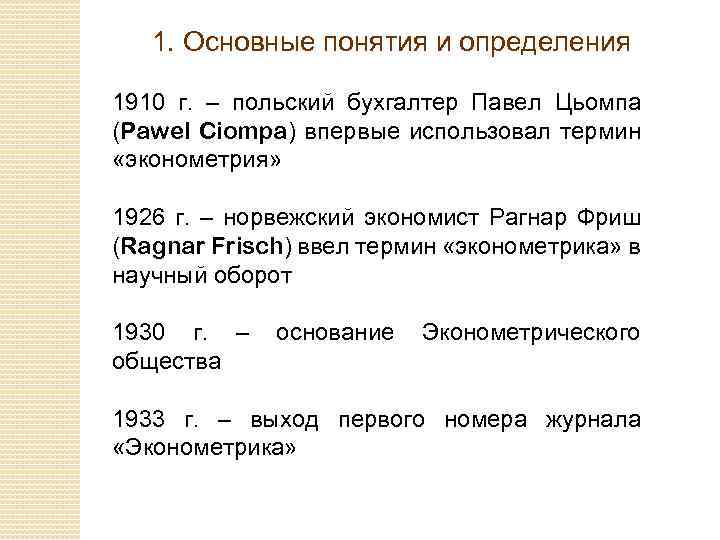 1. Основные понятия и определения

1910 г. – польский бухгалтер Павел Цьомпа (Pawel Ciompa) впервые использовал термин «эконометрия»

1926 г. – норвежский экономист Рагнар Фриш (Ragnar Frisch) ввел термин «эконометрика» в научный оборот

1930 г. – основание Эконометрического общества

1933 г. – выход первого номера журнала «Эконометрика»